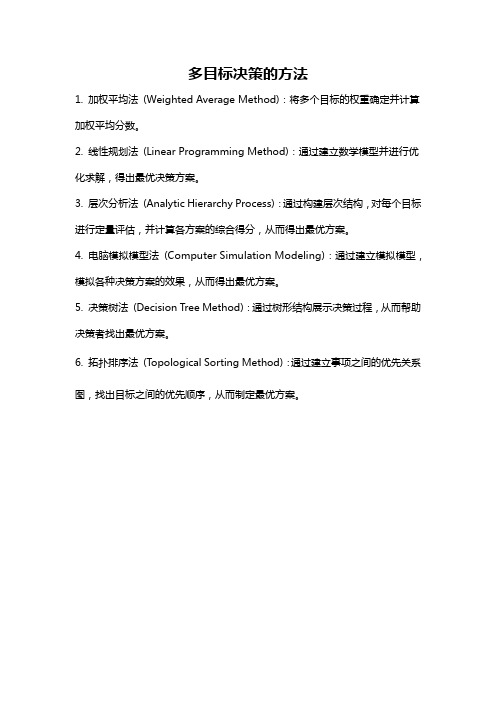 多目标决策的方法

1. 加权平均法（Weighted Average Method）：将多个目标的权重确定并计算加权平均分数。

2. 线性规划法（Linear Programming Method）：通过建立数学模型并进行优化求解，得出最优决策方案。

3. 层次分析法（Analytic Hierarchy Process）：通过构建层次结构，对每个目标进行定量评估，并计算各方案的综合得分，从而得出最优方案。

4. 电脑模拟模型法（Computer Simulation Modeling）：通过建立模拟模型，模拟各种决策方案的效果，从而得出最优方案。

5. 决策树法（Decision Tree Method）：通过树形结构展示决策过程，从而帮助决策者找出最优方案。

6. 拓扑排序法（Topological Sorting Method）：通过建立事项之间的优先关系图，找出目标之间的优先顺序，从而制定最优方案。